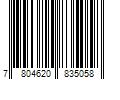 7 804620 835058